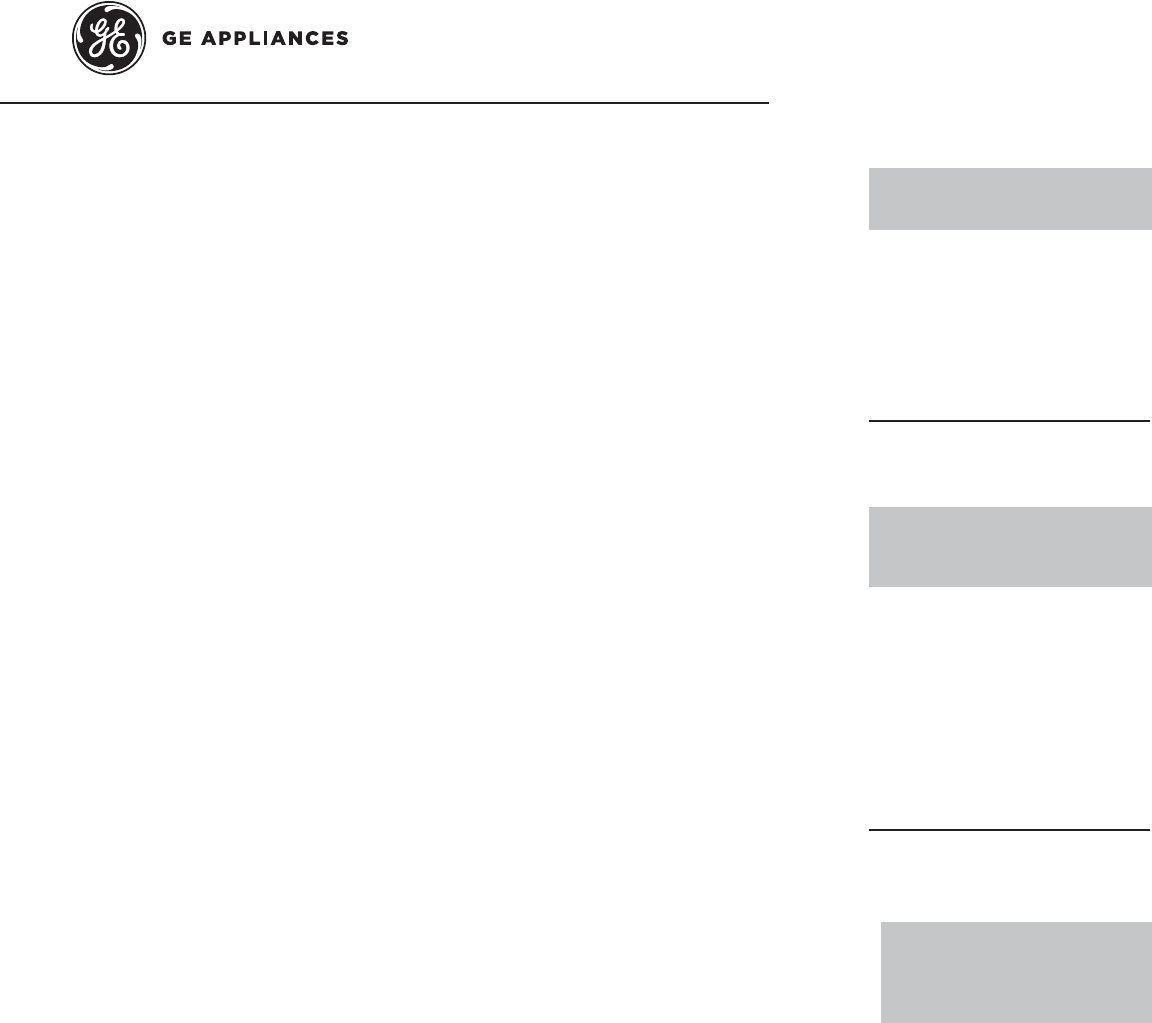 GE APPLIANCES